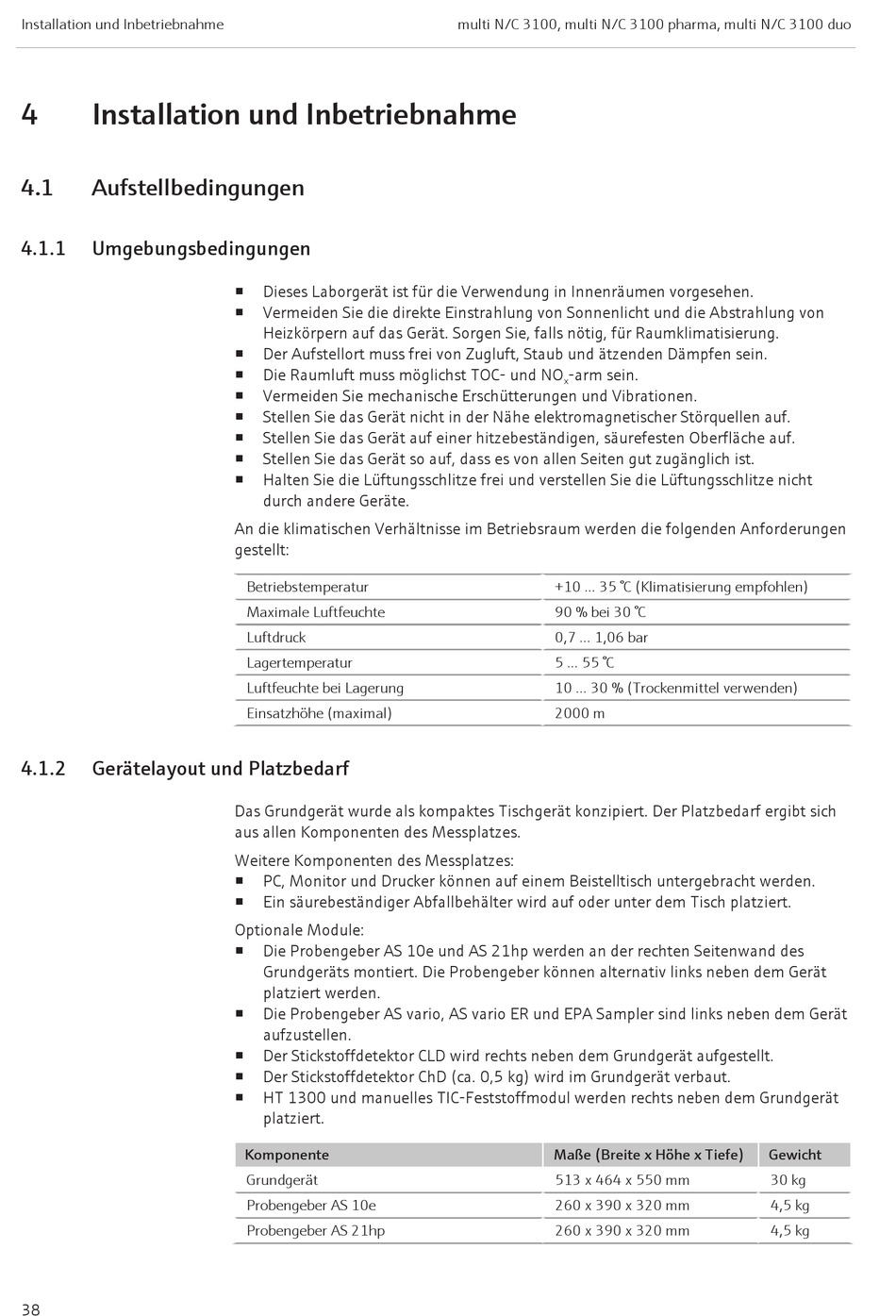 Installation und Inbetriebnahme

multi N/C 3100, multi N/C 3100 pharma, multi N/C 3100 duo

4 Installation und Inbetriebnahme

4.1 Aufstellbedingungen

4.1.1 Umgebungsbedingungen

■ Dieses Laborgerät ist für die Verwendung in Innenräumen vorgesehen.
■ Vermeiden Sie die direkte Einstrahlung von Sonnenlicht und die Abstrahlung von Heizkörpern auf das Gerät. Sorgen Sie, falls nötig, für Raumklimatisierung.
■ Der Aufstellort muss frei von Zugluft, Staub und ätzenden Dämpfen sein.
■ Die Raumluft muss möglichst TOC- und $NO_x$-arm sein.
■ Vermeiden Sie mechanische Erschütterungen und Vibrationen.
■ Stellen Sie das Gerät nicht in der Nähe elektromagnetischer Störquellen auf.
■ Stellen Sie das Gerät auf einer hitzebeständigen, säurefesten Oberfläche auf.
■ Stellen Sie das Gerät so auf, dass es von allen Seiten gut zugänglich ist.
■ Halten Sie die Lüftungsschlitze frei und verstellen Sie die Lüftungsschlitze nicht durch andere Geräte.

An die klimatischen Verhältnisse im Betriebsraum werden die folgenden Anforderungen gestellt:

| Betriebstemperatur | +10 … 35 °C (Klimatisierung empfohlen) |
|---|---|
| Maximale Luftfeuchte | 90 % bei 30 °C |
| Luftdruck | 0,7 … 1,06 bar |
| Lagertemperatur | 5 … 55 °C |
| Luftfeuchte bei Lagerung | 10 … 30 % (Trockenmittel verwenden) |
| Einsatzhöhe (maximal) | 2000 m |

4.1.2 Gerätelayout und Platzbedarf

Das Grundgerät wurde als kompaktes Tischgerät konzipiert. Der Platzbedarf ergibt sich aus allen Komponenten des Messplatzes.

Weitere Komponenten des Messplatzes:
■ PC, Monitor und Drucker können auf einem Beistelltisch untergebracht werden.
■ Ein säurebeständiger Abfallbehälter wird auf oder unter dem Tisch platziert.

Optionale Module:
■ Die Probengeber AS 10e und AS 21hp werden an der rechten Seitenwand des Grundgeräts montiert. Die Probengeber können alternativ links neben dem Gerät platziert werden.
■ Die Probengeber AS vario, AS vario ER und EPA Sampler sind links neben dem Gerät aufzustellen.
■ Der Stickstoffdetektor CLD wird rechts neben dem Grundgerät aufgestellt.
■ Der Stickstoffdetektor ChD (ca. 0,5 kg) wird im Grundgerät verbaut.
■ HT 1300 und manuelles TIC-Feststoffmodul werden rechts neben dem Grundgerät platziert.

| Komponente | Maße (Breite x Höhe x Tiefe) | Gewicht |
|---|---|---|
| Grundgerät | 513 x 464 x 550 mm | 30 kg |
| Probengeber AS 10e | 260 x 390 x 320 mm | 4,5 kg |
| Probengeber AS 21hp | 260 x 390 x 320 mm | 4,5 kg |

38